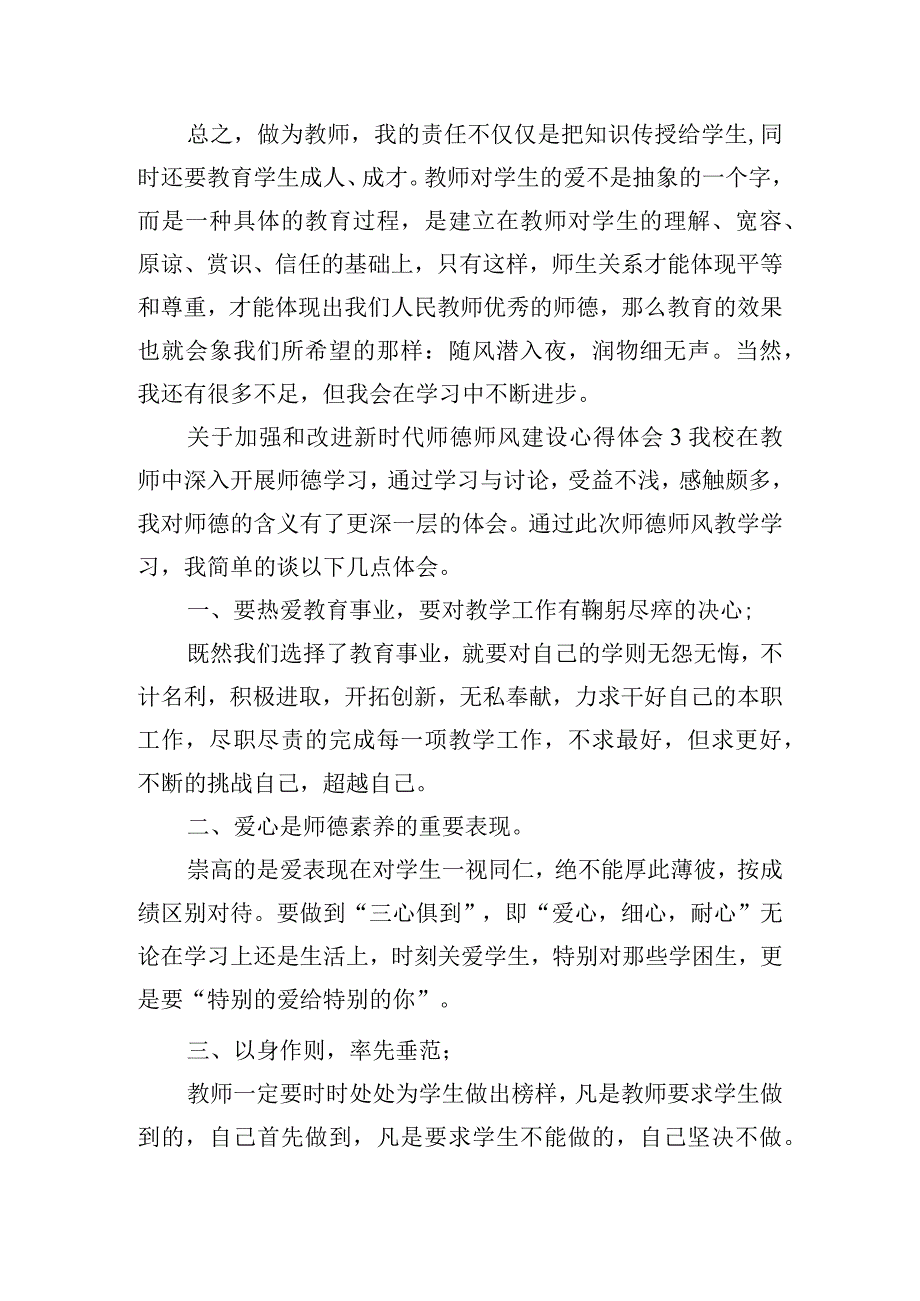 总之，做为教师，我的责任不仅仅是把知识传授给学生,同时还要教育学生成人、成才。教师对学生的爱不是抽象的一个字，而是一种具体的教育过程，是建立在教师对学生的理解、宽容、原谅、赏识、信任的基础上，只有这样，师生关系才能体现平等和尊重，才能体现出我们人民教师优秀的师德，那么教育的效果也就会象我们所希望的那样：随风潜入夜，润物细无声。当然，我还有很多不足，但我会在学习中不断进步。

关于加强和改进新时代师德师风建设心得体会3我校在教师中深入开展师德学习，通过学习与讨论，受益不浅，感触颇多，我对师德的含义有了更深一层的体会。通过此次师德师风教学学习，我简单的谈以下几点体会。

一、要热爱教育事业，要对教学工作有鞠躬尽瘁的决心；

既然我们选择了教育事业，就要对自己的学则无怨无悔，不计名利，积极进取，开拓创新，无私奉献，力求干好自己的本职工作，尽职尽责的完成每一项教学工作，不求最好，但求更好，不断的挑战自己，超越自己。

二、爱心是师德素养的重要表现。

崇高的是爱表现在对学生一视同仁，绝不能厚此薄彼，按成绩区别对待。要做到“三心俱到”，即“爱心，细心，耐心”无论在学习上还是生活上，时刻关爱学生，特别对那些学困生，更是要“特别的爱给特别的你”。

三、以身作则，率先垂范；

教师一定要时时处处为学生做出榜样，凡是教师要求学生做到的，自己首先做到，凡是要求学生不能做的，自己坚决不做。